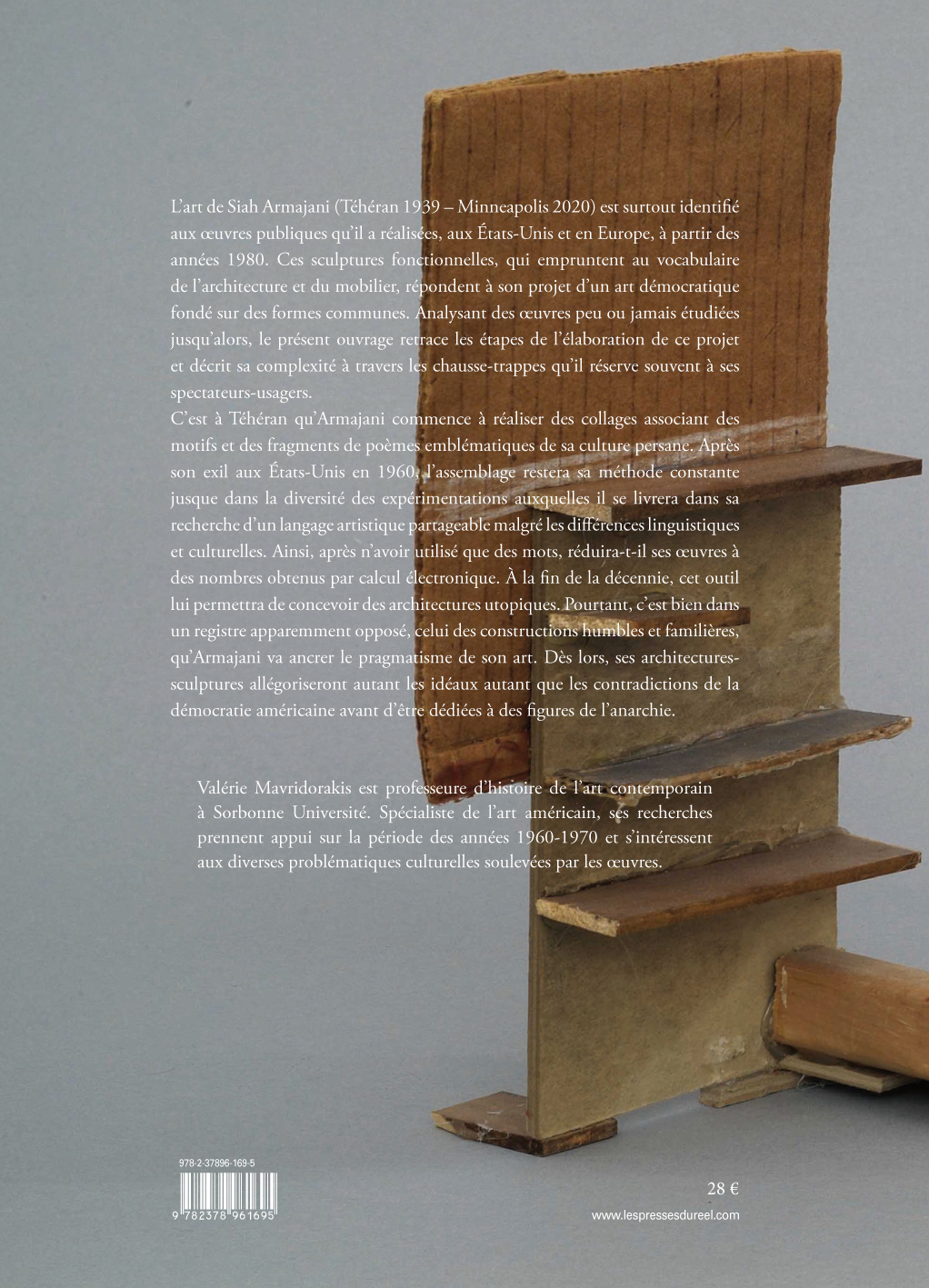 L'art de Siah Armajani (Téhéran 1939 – Minneapolis 2020) est surtout identifié aux œuvres publiques qu'il a réalisées, aux États-Unis et en Europe, à partir des années 1980. Ces sculptures fonctionnelles, qui empruntent au vocabulaire de l'architecture et du mobilier, répondent à son projet d'un art démocratique fondé sur des formes communes. Analysant des œuvres peu ou jamais étudiées jusqu'alors, le présent ouvrage retrace les étapes de l'élaboration de ce projet et décrit sa complexité à travers les chausse-trappes qu'il réserve souvent à ses spectateurs-usagers.
C'est à Téhéran qu'Armajani commence à réaliser des collages associant des motifs et des fragments de poèmes emblématiques de sa culture persane. Après son exil aux États-Unis en 1960, l'assemblage restera sa méthode constante jusque dans la diversité des expérimentations auxquelles il se livrera dans sa recherche d'un langage artistique partageable malgré les différences linguistiques et culturelles. Ainsi, après n'avoir utilisé que des mots, réduira-t-il ses œuvres à des nombres obtenus par calcul électronique. À la fin de la décennie, cet outil lui permettra de concevoir des architectures utopiques. Pourtant, c'est bien dans un registre apparemment opposé, celui des constructions humbles et familières, qu'Armajani va ancrer le pragmatisme de son art. Dès lors, ses architectures-sculptures allégoriseront autant les idéaux autant que les contradictions de la démocratie américaine avant d'être dédiées à des figures de l'anarchie.

Valérie Mavridorakis est professeure d'histoire de l'art contemporain à Sorbonne Université. Spécialiste de l'art américain, ses recherches prennent appui sur la période des années 1960-1970 et s'intéressent aux diverses problématiques culturelles soulevées par les œuvres.

978-2-37896-169-5

9 782378 961695

28 €

www.lespressesdureel.com